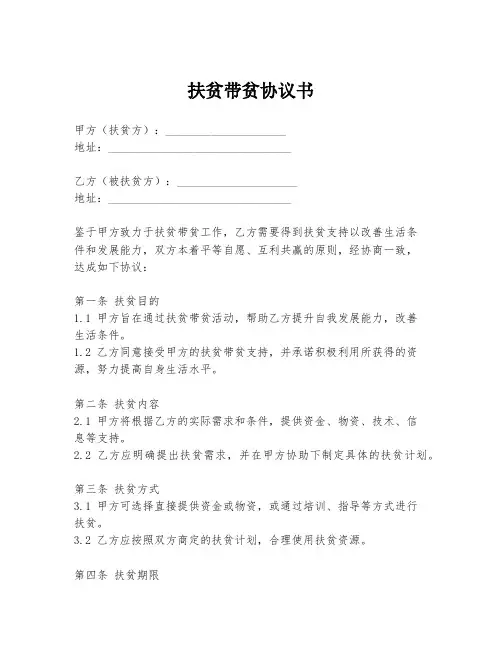 扶贫带贫协议书

甲方（扶贫方）：____________________
地址：______________________________

乙方（被扶贫方）：____________________
地址：______________________________

鉴于甲方致力于扶贫带贫工作，乙方需要得到扶贫支持以改善生活条件和发展能力，双方本着平等自愿、互利共赢的原则，经协商一致，达成如下协议：

第一条 扶贫目的
1.1 甲方旨在通过扶贫带贫活动，帮助乙方提升自我发展能力，改善生活条件。
1.2 乙方同意接受甲方的扶贫带贫支持，并承诺积极利用所获得的资源，努力提高自身生活水平。

第二条 扶贫内容
2.1 甲方将根据乙方的实际需求和条件，提供资金、物资、技术、信息等支持。
2.2 乙方应明确提出扶贫需求，并在甲方协助下制定具体的扶贫计划。

第三条 扶贫方式
3.1 甲方可选择直接提供资金或物资，或通过培训、指导等方式进行扶贫。
3.2 乙方应按照双方商定的扶贫计划，合理使用扶贫资源。

第四条 扶贫期限